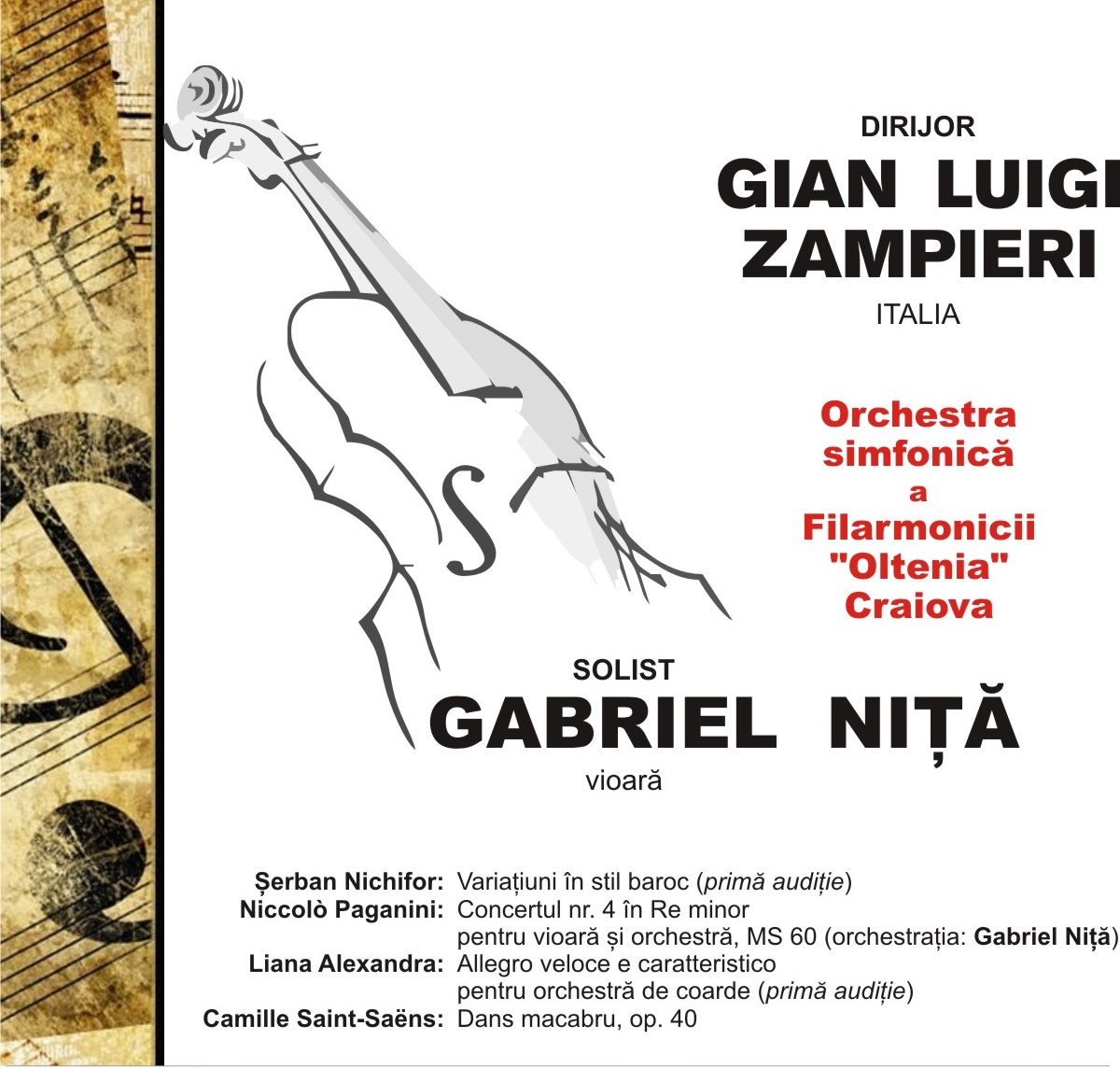 DIRIJOR
GIAN LUIGI
ZAMPIERI
ITALIA

Orchestra
simfonică
a
Filarmonicii
"Oltenia"
Craiova

SOLIST
GABRIEL NIȚĂ
vioară

Șerban Nichifor: Variațiuni în stil baroc (primă audiție)
Niccolò Paganini: Concertul nr. 4 în Re minor
pentru vioară și orchestră, MS 60 (orchestrația: Gabriel Niță)
Liana Alexandra: Allegro veloce e caratteristico
pentru orchestră de coarde (primă audiție)
Camille Saint-Saëns: Dans macabru, op. 40